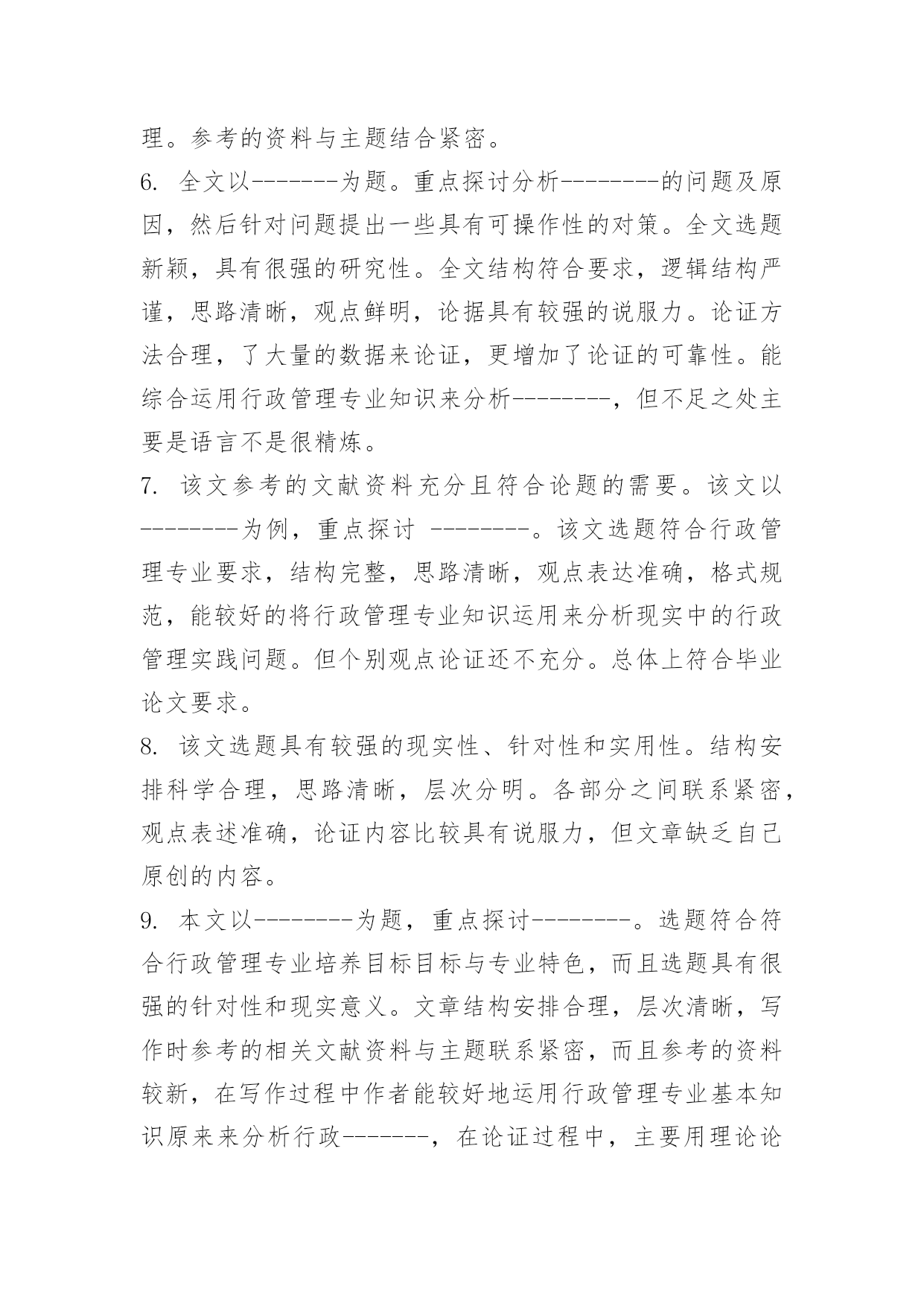 理。参考的资料与主题结合紧密。

6. 全文以-------为题。重点探讨分析--------的问题及原因，然后针对问题提出一些具有可操作性的对策。全文选题新颖，具有很强的研究性。全文结构符合要求，逻辑结构严谨，思路清晰，观点鲜明，论据具有较强的说服力。论证方法合理，了大量的数据来论证，更增加了论证的可靠性。能综合运用行政管理专业知识来分析--------，但不足之处主要是语言不是很精炼。

7. 该文参考的文献资料充分且符合论题的需要。该文以--------为例，重点探讨 --------。该文选题符合行政管理专业要求，结构完整，思路清晰，观点表达准确，格式规范，能较好的将行政管理专业知识运用来分析现实中的行政管理实践问题。但个别观点论证还不充分。总体上符合毕业论文要求。

8. 该文选题具有较强的现实性、针对性和实用性。结构安排科学合理，思路清晰，层次分明。各部分之间联系紧密，观点表述准确，论证内容比较具有说服力，但文章缺乏自己原创的内容。

9. 本文以--------为题，重点探讨--------。选题符合符合行政管理专业培养目标目标与专业特色，而且选题具有很强的针对性和现实意义。文章结构安排合理，层次清晰，写作时参考的相关文献资料与主题联系紧密，而且参考的资料较新，在写作过程中作者能较好地运用行政管理专业基本知识原来来分析行政-------，在论证过程中，主要用理论论